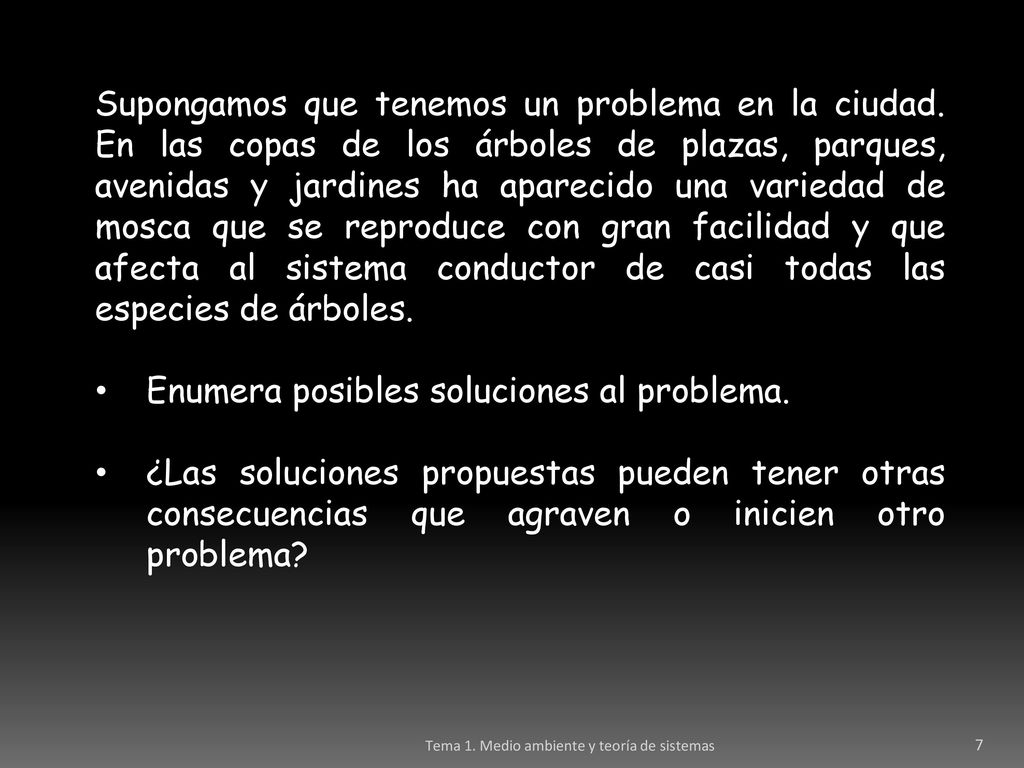 Supongamos que tenemos un problema en la ciudad. En las copas de los árboles de plazas, parques, avenidas y jardines ha aparecido una variedad de mosca que se reproduce con gran facilidad y que afecta al sistema conductor de casi todas las especies de árboles.

• Enumera posibles soluciones al problema.

• ¿Las soluciones propuestas pueden tener otras consecuencias que agraven o inicien otro problema?

Tema 1. Medio ambiente y teoría de sistemas

7